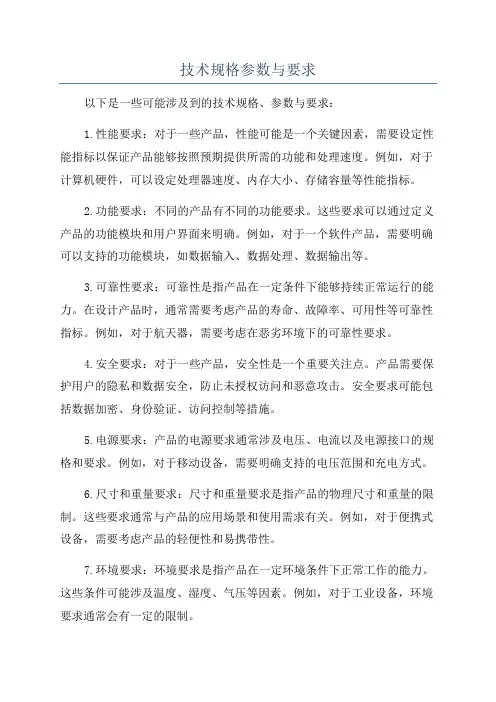 技术规格参数与要求

以下是一些可能涉及到的技术规格、参数与要求：

1.性能要求：对于一些产品，性能可能是一个关键因素，需要设定性能指标以保证产品能够按照预期提供所需的功能和处理速度。例如，对于计算机硬件，可以设定处理器速度、内存大小、存储容量等性能指标。

2.功能要求：不同的产品有不同的功能要求。这些要求可以通过定义产品的功能模块和用户界面来明确。例如，对于一个软件产品，需要明确可以支持的功能模块，如数据输入、数据处理、数据输出等。

3.可靠性要求：可靠性是指产品在一定条件下能够持续正常运行的能力。在设计产品时，通常需要考虑产品的寿命、故障率、可用性等可靠性指标。例如，对于航天器，需要考虑在恶劣环境下的可靠性要求。

4.安全要求：对于一些产品，安全性是一个重要关注点。产品需要保护用户的隐私和数据安全，防止未授权访问和恶意攻击。安全要求可能包括数据加密、身份验证、访问控制等措施。

5.电源要求：产品的电源要求通常涉及电压、电流以及电源接口的规格和要求。例如，对于移动设备，需要明确支持的电压范围和充电方式。

6.尺寸和重量要求：尺寸和重量要求是指产品的物理尺寸和重量的限制。这些要求通常与产品的应用场景和使用需求有关。例如，对于便携式设备，需要考虑产品的轻便性和易携带性。

7.环境要求：环境要求是指产品在一定环境条件下正常工作的能力。这些条件可能涉及温度、湿度、气压等因素。例如，对于工业设备，环境要求通常会有一定的限制。